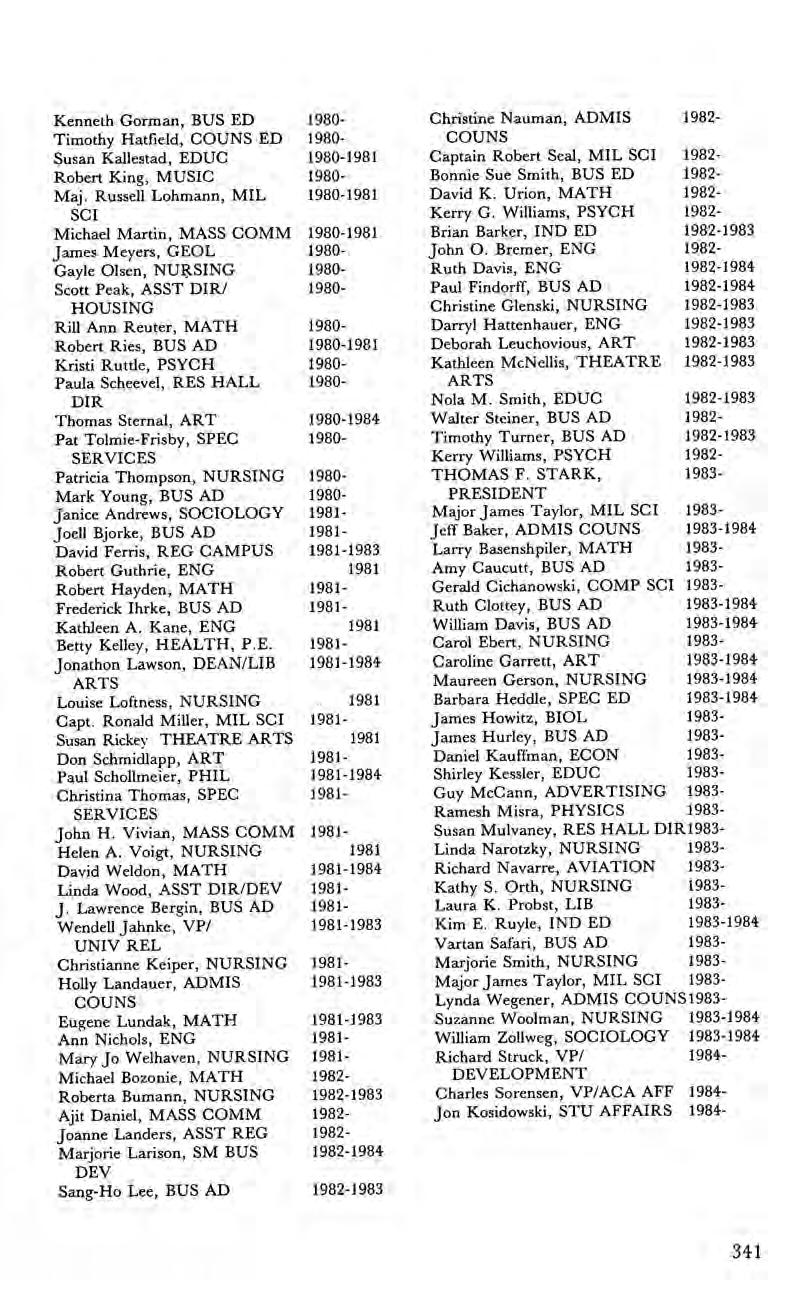 Kenneth Gorman, BUS ED 1980-
Timothy Hatfield, COUNS ED 1980-
Susan Kallestad, EDUC 1980-1981
Robert King, MUSIC 1980-
Maj. Russell Lohmann, MIL SCI 1980-1981
Michael Martin, MASS COMM 1980-1981
James Meyers, GEOL 1980-
Gayle Olsen, NURSING 1980-
Scott Peak, ASST DIR/ HOUSING 1980-
Rill Ann Reuter, MATH 1980-
Robert Ries, BUS AD 1980-1981
Kristi Ruttle, PSYCH 1980-
Paula Scheevel, RES HALL DIR 1980-
Thomas Sternal, ART 1980-1984
Pat Tolmie-Frisby, SPEC SERVICES 1980-
Patricia Thompson, NURSING 1980-
Mark Young, BUS AD 1980-
Janice Andrews, SOCIOLOGY 1981-
Joell Bjorke, BUS AD 1981-
David Ferris, REG CAMPUS 1981-1983
Robert Guthrie, ENG 1981
Robert Hayden, MATH 1981-
Frederick Ihrke, BUS AD 1981-
Kathleen A. Kane, ENG 1981
Betty Kelley, HEALTH, P.E. 1981-
Jonathon Lawson, DEAN/LIB ARTS 1981-1984
Louise Loftness, NURSING 1981
Capt. Ronald Miller, MIL SCI 1981-
Susan Rickey THEATRE ARTS 1981
Don Schmidlapp, ART 1981-
Paul Schollmeier, PHIL 1981-1984
Christina Thomas, SPEC SERVICES 1981-
John H. Vivian, MASS COMM 1981-
Helen A. Voigt, NURSING 1981
David Weldon, MATH 1981-1984
Linda Wood, ASST DIR/DEV 1981-
J. Lawrence Bergin, BUS AD 1981-
Wendell Jahnke, VP/ UNIV REL 1981-1983
Christianne Keiper, NURSING 1981-
Holly Landauer, ADMIS COUNS 1981-1983
Eugene Lundak, MATH 1981-1983
Ann Nichols, ENG 1981-
Mary Jo Welhaven, NURSING 1981-
Michael Bozonie, MATH 1982-
Roberta Bumann, NURSING 1982-1983
Ajit Daniel, MASS COMM 1982-
Joanne Landers, ASST REG 1982-
Marjorie Larison, SM BUS DEV 1982-1984
Sang-Ho Lee, BUS AD 1982-1983

Christine Nauman, ADMIS COUNS 1982-
Captain Robert Seal, MIL SCI 1982-
Bonnie Sue Smith, BUS ED 1982-
David K. Urion, MATH 1982-
Kerry G. Williams, PSYCH 1982-
Brian Barker, IND ED 1982-1983
John O. Bremer, ENG 1982-
Ruth Davis, ENG 1982-1984
Paul Findorff, BUS AD 1982-1984
Christine Glenski, NURSING 1982-1983
Darryl Hattenhauer, ENG 1982-1983
Deborah Leuchovious, ART 1982-1983
Kathleen McNellis, THEATRE ARTS 1982-1983
Nola M. Smith, EDUC 1982-1983
Walter Steiner, BUS AD 1982-
Timothy Turner, BUS AD 1982-1983
Kerry Williams, PSYCH 1982-
THOMAS F. STARK, PRESIDENT 1983-
Major James Taylor, MIL SCI 1983-
Jeff Baker, ADMIS COUNS 1983-1984
Larry Basenshpiler, MATH 1983-
Amy Caucutt, BUS AD 1983-
Gerald Cichanowski, COMP SCI 1983-
Ruth Clottey, BUS AD 1983-1984
William Davis, BUS AD 1983-1984
Carol Ebert, NURSING 1983-
Caroline Garrett, ART 1983-1984
Maureen Gerson, NURSING 1983-1984
Barbara Heddle, SPEC ED 1983-1984
James Howitz, BIOL 1983-
James Hurley, BUS AD 1983-
Daniel Kauffman, ECON 1983-
Shirley Kessler, EDUC 1983-
Guy McCann, ADVERTISING 1983-
Ramesh Misra, PHYSICS 1983-
Susan Mulvaney, RES HALL DIR 1983-
Linda Narotzky, NURSING 1983-
Richard Navarre, AVIATION 1983-
Kathy S. Orth, NURSING 1983-
Laura K. Probst, LIB 1983-
Kim E. Ruyle, IND ED 1983-1984
Vartan Safari, BUS AD 1983-
Marjorie Smith, NURSING 1983-
Major James Taylor, MIL SCI 1983-
Lynda Wegener, ADMIS COUNS 1983-
Suzanne Woolman, NURSING 1983-1984
William Zollweg, SOCIOLOGY 1983-1984
Richard Struck, VP/ DEVELOPMENT 1984-
Charles Sorensen, VP/ACA AFF 1984-
Jon Kosidowski, STU AFFAIRS 1984-

341